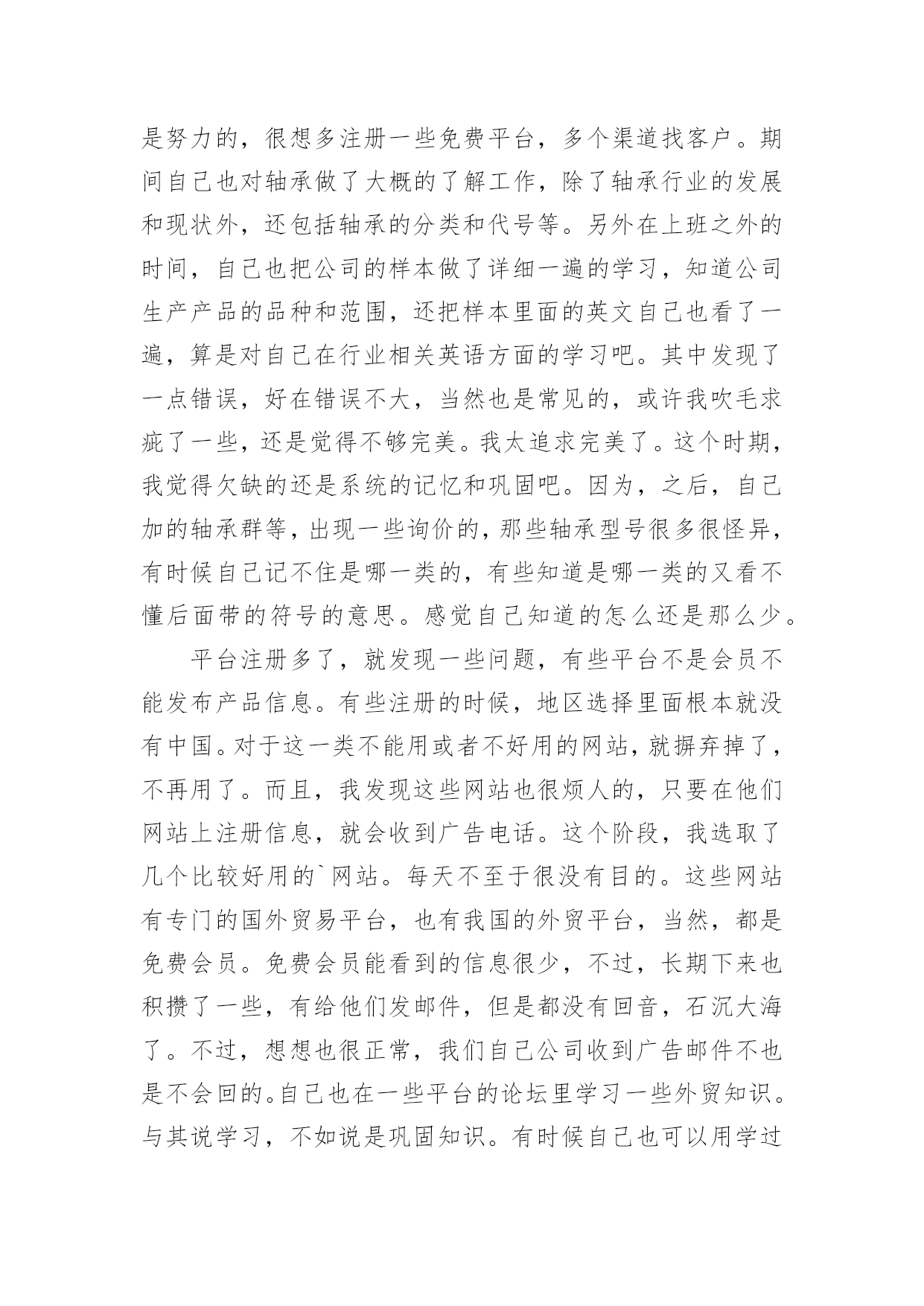 是努力的，很想多注册一些免费平台，多个渠道找客户。期间自己也对轴承做了大概的了解工作，除了轴承行业的发展和现状外，还包括轴承的分类和代号等。另外在上班之外的时间，自己也把公司的样本做了详细一遍的学习，知道公司生产产品的品种和范围，还把样本里面的英文自己也看了一遍，算是对自己在行业相关英语方面的学习吧。其中发现了一点错误，好在错误不大，当然也是常见的，或许我吹毛求疵了一些，还是觉得不够完美。我太追求完美了。这个时期，我觉得欠缺的还是系统的记忆和巩固吧。因为，之后，自己加的轴承群等，出现一些询价的，那些轴承型号很多很怪异，有时候自己记不住是哪一类的，有些知道是哪一类的又看不懂后面带的符号的意思。感觉自己知道的怎么还是那么少。

平台注册多了，就发现一些问题，有些平台不是会员不能发布产品信息。有些注册的时候，地区选择里面根本就没有中国。对于这一类不能用或者不好用的网站，就摒弃掉了，不再用了。而且，我发现这些网站也很烦人的，只要在他们网站上注册信息，就会收到广告电话。这个阶段，我选取了几个比较好用的`网站。每天不至于很没有目的。这些网站有专门的国外贸易平台，也有我国的外贸平台，当然，都是免费会员。免费会员能看到的信息很少，不过，长期下来也积攒了一些，有给他们发邮件，但是都没有回音，石沉大海了。不过，想想也很正常，我们自己公司收到广告邮件不也是不会回的。自己也在一些平台的论坛里学习一些外贸知识。与其说学习，不如说是巩固知识。有时候自己也可以用学过